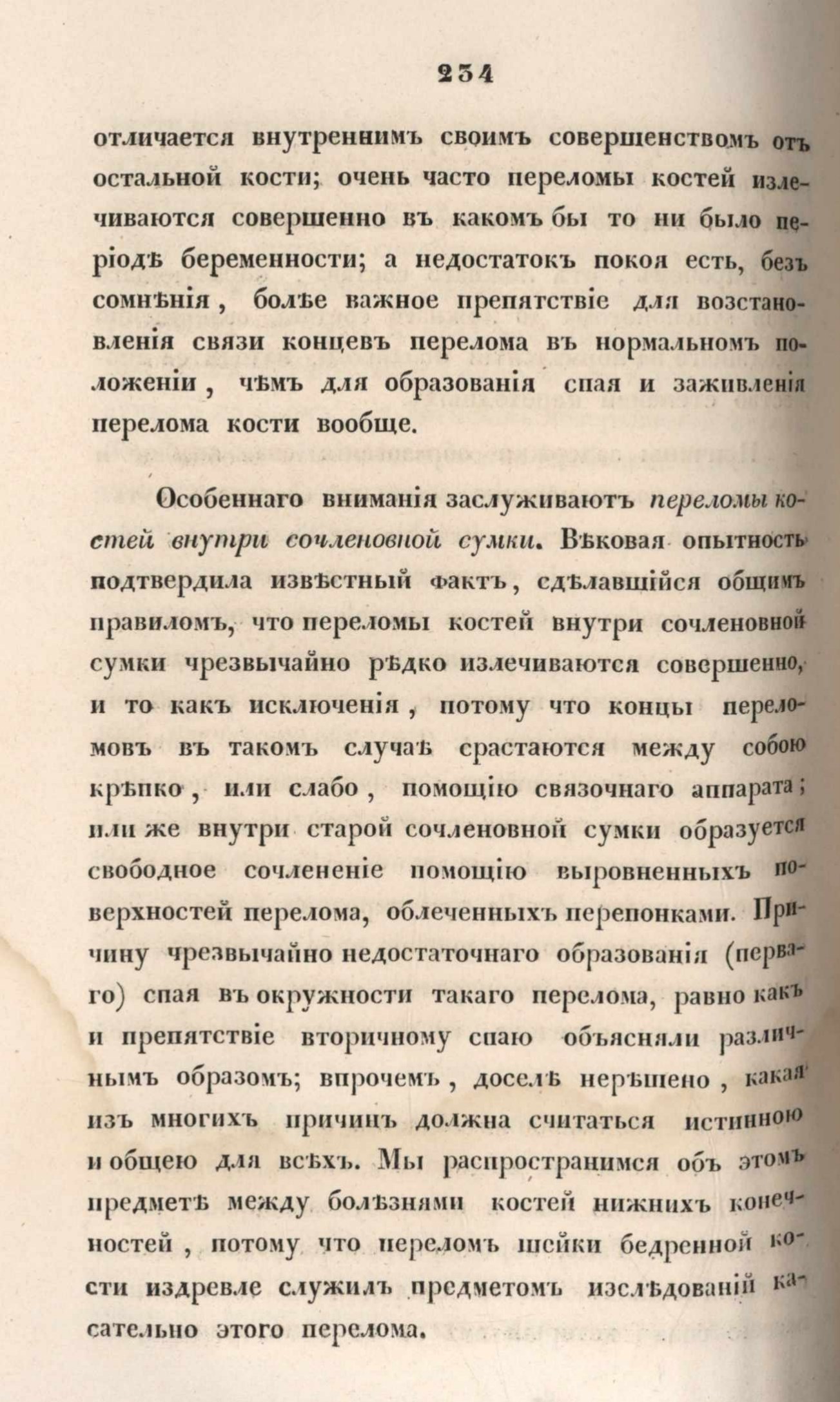 234

отличается внутреннимъ своимъ совершенствомъ отъ остальной кости; очень часто переломы костей излечиваются совершенно въ какомъ бы то ни было періодѣ беременности; а недостатокъ покоя есть, безъ сомнѣнія, болѣе важное препятствіе для возстановленія связи концевъ перелома въ нормальномъ положеніи, чѣмъ для образованія спая и заживленія перелома кости вообще.

Особеннаго вниманія заслуживаютъ переломы костей внутри сочленовной сумки. Вѣковая опытность подтвердила извѣстный фактъ, сдѣлавшійся общимъ правиломъ, что переломы костей внутри сочленовной сумки чрезвычайно рѣдко излечиваются совершенно, и то какъ исключенія, потому что концы переломовъ въ такомъ случаѣ срастаются между собою крѣпко, или слабо, помощію связочнаго аппарата; или же внутри старой сочленовной сумки образуется свободное сочлененіе помощію выровненныхъ поверхностей перелома, облеченныхъ перепонками. Причину чрезвычайно недостаточнаго образованія (перваго) спая въ окружности такаго перелома, равно какъ и препятствіе вторичному спаю объясняли различнымъ образомъ; впрочемъ, доселѣ нерѣшено, какая изъ многихъ причинъ должна считаться истинною и общею для всѣхъ. Мы распространимся объ этомъ предметѣ между болѣзнями костей нижнихъ конечностей, потому что переломъ шейки бедренной кости издревле служилъ предметомъ изслѣдованій касательно этого перелома.